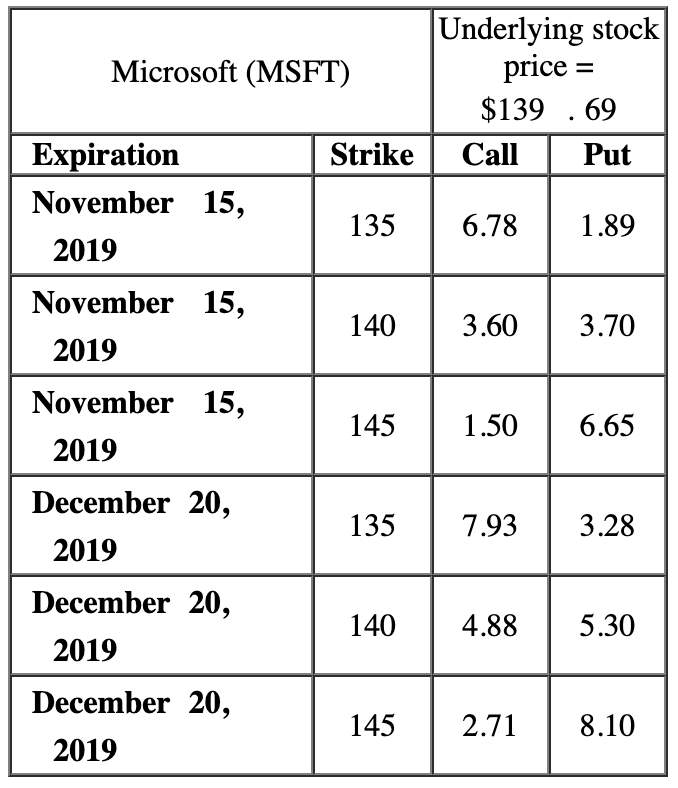 | Microsoft (MSFT) | | Underlying stock price = \$139 . 69 | |
|---|---|---|---|
| **Expiration** | **Strike** | **Call** | **Put** |
| **November 15, 2019** | 135 | 6.78 | 1.89 |
| **November 15, 2019** | 140 | 3.60 | 3.70 |
| **November 15, 2019** | 145 | 1.50 | 6.65 |
| **December 20, 2019** | 135 | 7.93 | 3.28 |
| **December 20, 2019** | 140 | 4.88 | 5.30 |
| **December 20, 2019** | 145 | 2.71 | 8.10 |